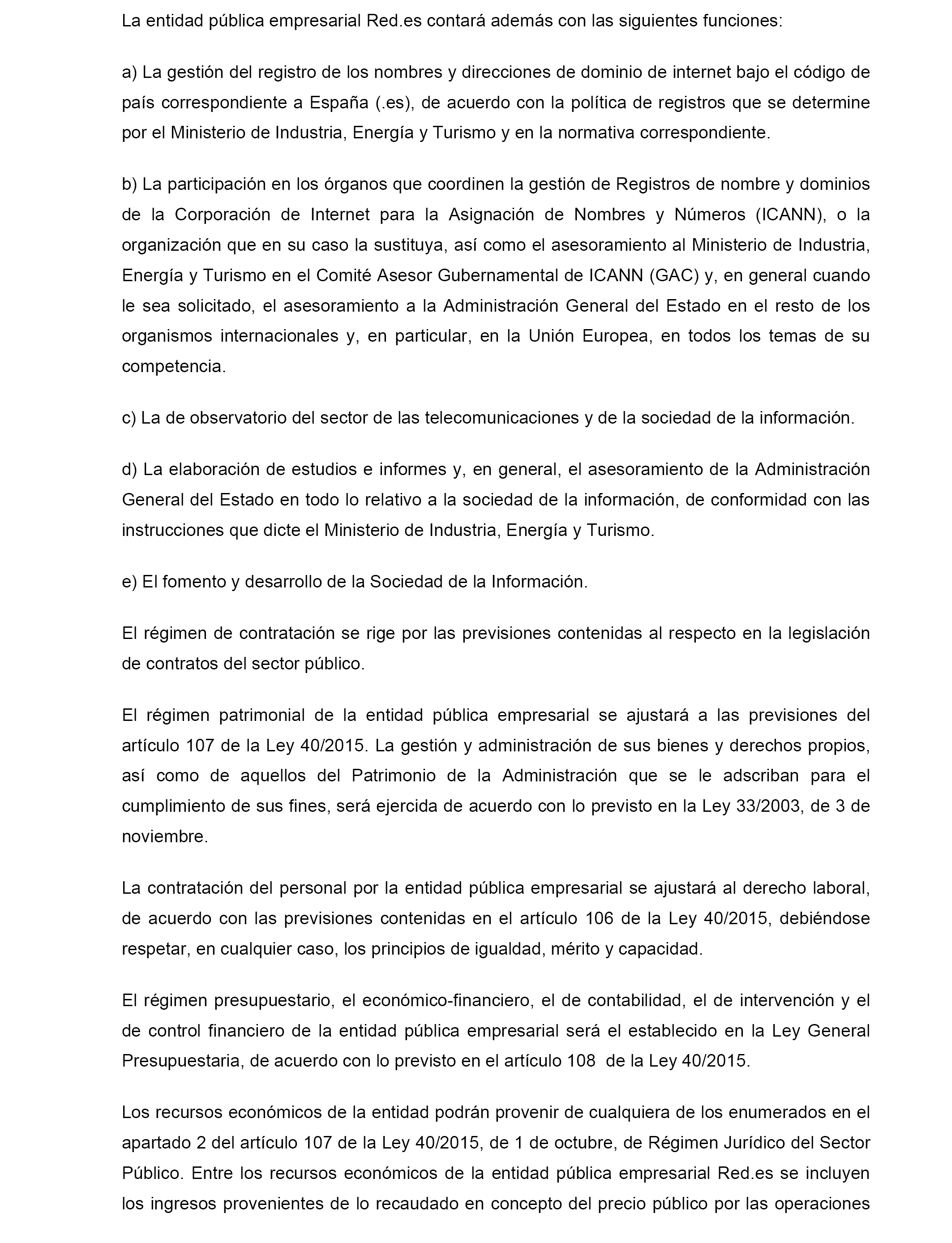 La entidad pública empresarial Red.es contará además con las siguientes funciones:

a) La gestión del registro de los nombres y direcciones de dominio de internet bajo el código de país correspondiente a España (.es), de acuerdo con la política de registros que se determine por el Ministerio de Industria, Energía y Turismo y en la normativa correspondiente.

b) La participación en los órganos que coordinen la gestión de Registros de nombre y dominios de la Corporación de Internet para la Asignación de Nombres y Números (ICANN), o la organización que en su caso la sustituya, así como el asesoramiento al Ministerio de Industria, Energía y Turismo en el Comité Asesor Gubernamental de ICANN (GAC) y, en general cuando le sea solicitado, el asesoramiento a la Administración General del Estado en el resto de los organismos internacionales y, en particular, en la Unión Europea, en todos los temas de su competencia.

c) La de observatorio del sector de las telecomunicaciones y de la sociedad de la información.

d) La elaboración de estudios e informes y, en general, el asesoramiento de la Administración General del Estado en todo lo relativo a la sociedad de la información, de conformidad con las instrucciones que dicte el Ministerio de Industria, Energía y Turismo.

e) El fomento y desarrollo de la Sociedad de la Información.

El régimen de contratación se rige por las previsiones contenidas al respecto en la legislación de contratos del sector público.

El régimen patrimonial de la entidad pública empresarial se ajustará a las previsiones del artículo 107 de la Ley 40/2015. La gestión y administración de sus bienes y derechos propios, así como de aquellos del Patrimonio de la Administración que se le adscriban para el cumplimiento de sus fines, será ejercida de acuerdo con lo previsto en la Ley 33/2003, de 3 de noviembre.

La contratación del personal por la entidad pública empresarial se ajustará al derecho laboral, de acuerdo con las previsiones contenidas en el artículo 106 de la Ley 40/2015, debiéndose respetar, en cualquier caso, los principios de igualdad, mérito y capacidad.

El régimen presupuestario, el económico-financiero, el de contabilidad, el de intervención y el de control financiero de la entidad pública empresarial será el establecido en la Ley General Presupuestaria, de acuerdo con lo previsto en el artículo 108 de la Ley 40/2015.

Los recursos económicos de la entidad podrán provenir de cualquiera de los enumerados en el apartado 2 del artículo 107 de la Ley 40/2015, de 1 de octubre, de Régimen Jurídico del Sector Público. Entre los recursos económicos de la entidad pública empresarial Red.es se incluyen los ingresos provenientes de lo recaudado en concepto del precio público por las operaciones